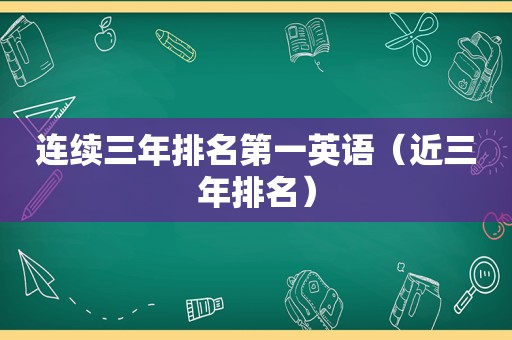 连续三年排名第一英语（近三年排名）